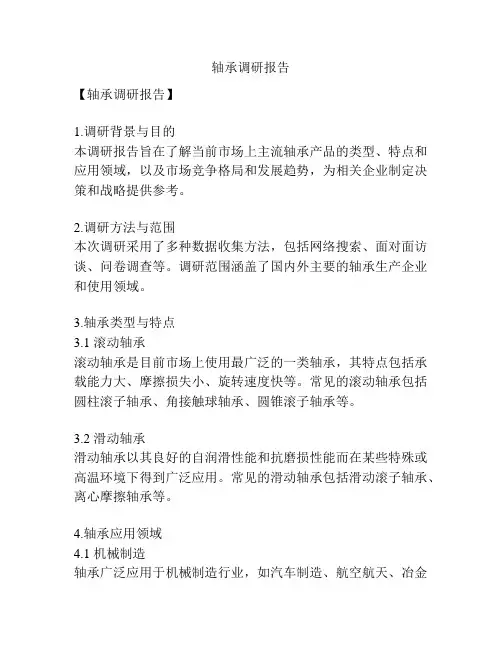 轴承调研报告

【轴承调研报告】

1.调研背景与目的
本调研报告旨在了解当前市场上主流轴承产品的类型、特点和应用领域，以及市场竞争格局和发展趋势，为相关企业制定决策和战略提供参考。

2.调研方法与范围
本次调研采用了多种数据收集方法，包括网络搜索、面对面访谈、问卷调查等。调研范围涵盖了国内外主要的轴承生产企业和使用领域。

3.轴承类型与特点
3.1 滚动轴承
滚动轴承是目前市场上使用最广泛的一类轴承，其特点包括承载能力大、摩擦损失小、旋转速度快等。常见的滚动轴承包括圆柱滚子轴承、角接触球轴承、圆锥滚子轴承等。

3.2 滑动轴承
滑动轴承以其良好的自润滑性能和抗磨损性能而在某些特殊或高温环境下得到广泛应用。常见的滑动轴承包括滑动滚子轴承、离心摩擦轴承等。

4.轴承应用领域
4.1 机械制造
轴承广泛应用于机械制造行业，如汽车制造、航空航天、冶金